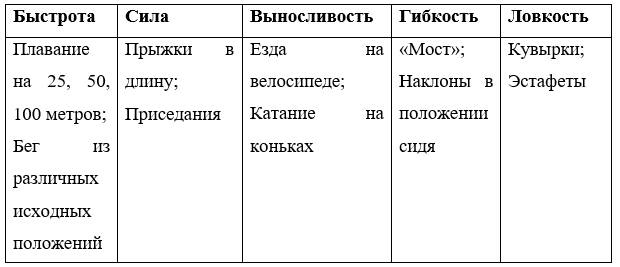 | Быстрота | Сила | Выносливость | Гибкость | Ловкость |
|---|---|---|---|---|
| Плавание на 25, 50, 100 метров; Бег из различных исходных положений | Прыжки в длину; Приседания | Езда на велосипеде; Катание на коньках | «Мост»; Наклоны в положении сидя | Кувырки; Эстафеты |